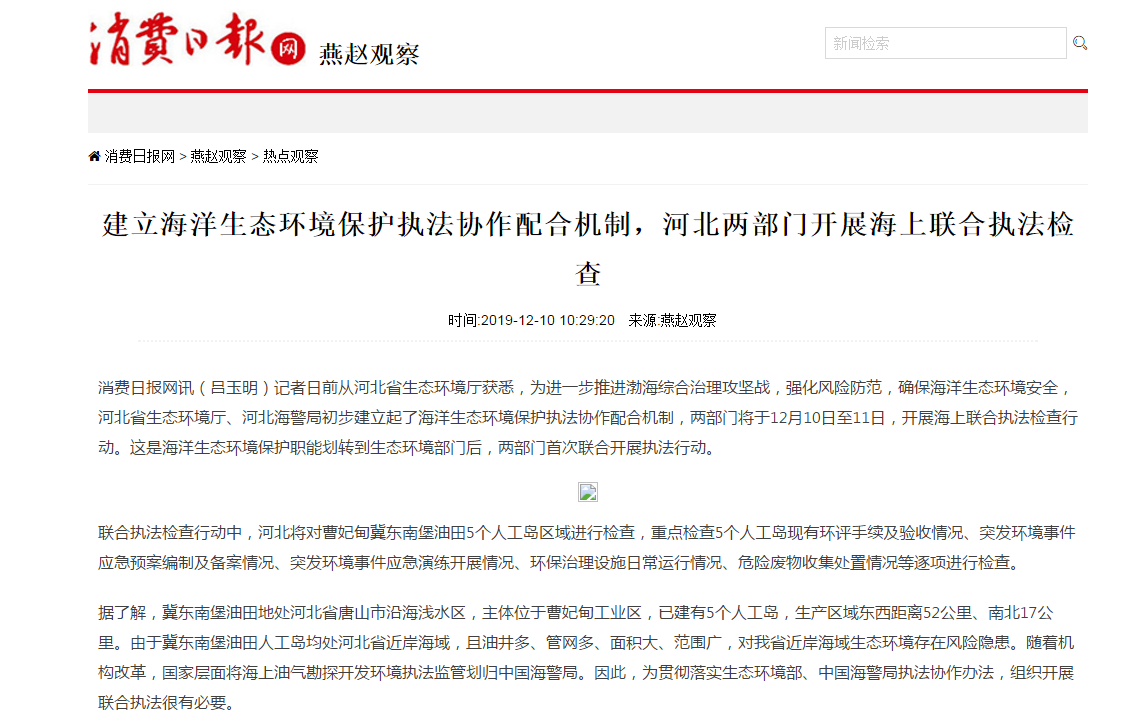 消费日报网 燕赵观察

新闻检索

消费日报网 > 燕赵观察 > 热点观察

建立海洋生态环境保护执法协作配合机制，河北两部门开展海上联合执法检查

时间:2019-12-10 10:29:20 来源:燕赵观察

消费日报网讯（吕玉明）记者日前从河北省生态环境厅获悉，为进一步推进渤海综合治理攻坚战，强化风险防范，确保海洋生态环境安全，河北省生态环境厅、河北海警局初步建立起了海洋生态环境保护执法协作配合机制，两部门将于12月10日至11日，开展海上联合执法检查行动。这是海洋生态环境保护职能划转到生态环境部门后，两部门首次联合开展执法行动。

联合执法检查行动中，河北将对曹妃甸冀东南堡油田5个人工岛区域进行检查，重点检查5个人工岛现有环评手续及验收情况、突发环境事件应急预案编制及备案情况、突发环境事件应急演练开展情况、环保治理设施日常运行情况、危险废物收集处置情况等逐项进行检查。

据了解，冀东南堡油田地处河北省唐山市沿海浅水区，主体位于曹妃甸工业区，已建有5个人工岛，生产区域东西距离52公里、南北17公里。由于冀东南堡油田人工岛均处河北省近岸海域，且油井多、管网多、面积大、范围广，对我省近岸海域生态环境存在风险隐患。随着机构改革，国家层面将海上油气勘探开发环境执法监管划归中国海警局。因此，为贯彻落实生态环境部、中国海警局执法协作办法，组织开展联合执法很有必要。